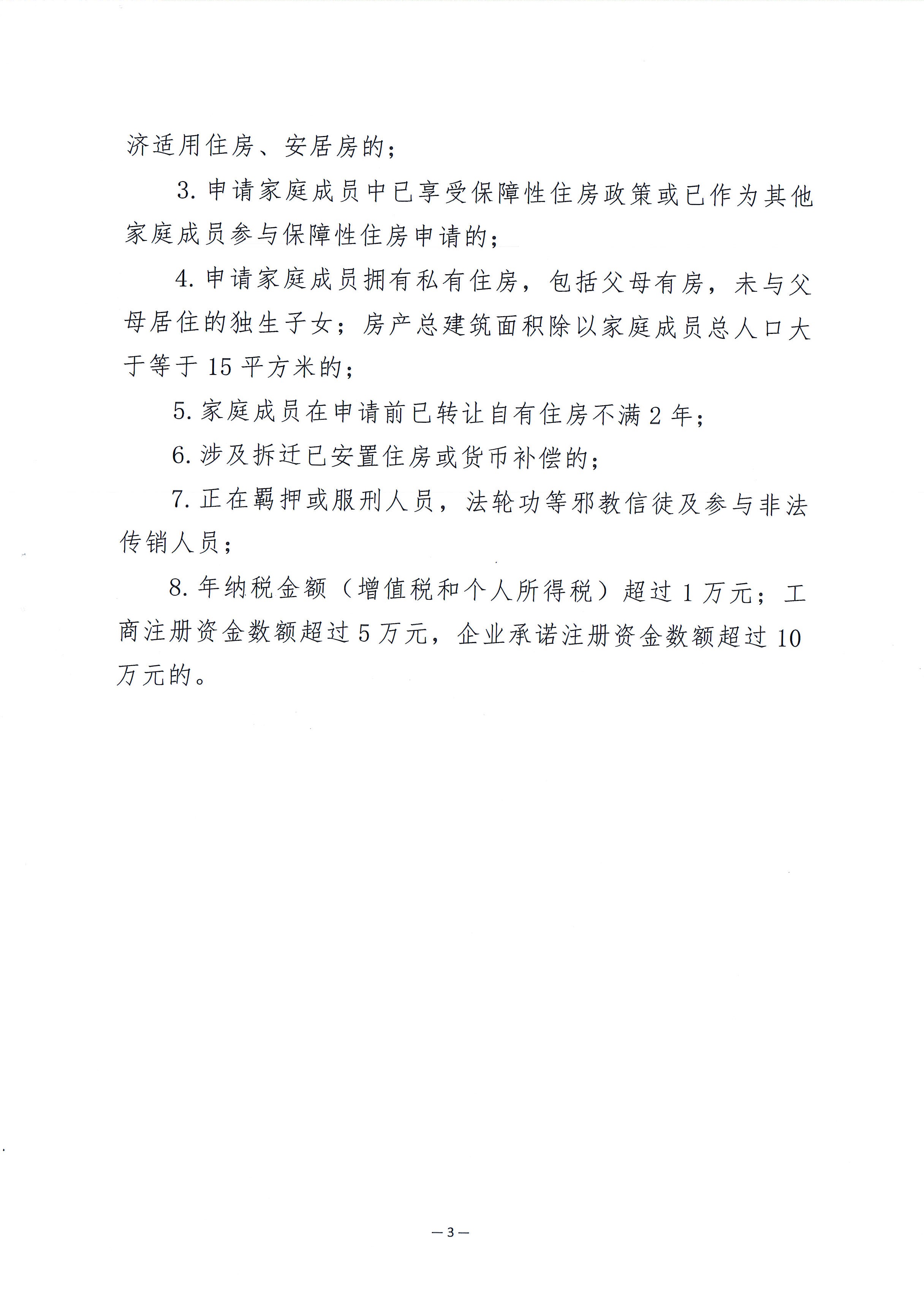 济适用住房、安居房的；

3. 申请家庭成员中已享受保障性住房政策或已作为其他家庭成员参与保障性住房申请的；

4. 申请家庭成员拥有私有住房，包括父母有房，未与父母居住的独生子女；房产总建筑面积除以家庭成员总人口大于等于 15 平方米的；

5. 家庭成员在申请前已转让自有住房不满 2 年；

6. 涉及拆迁已安置住房或货币补偿的；

7. 正在羁押或服刑人员，法轮功等邪教信徒及参与非法传销人员；

8. 年纳税金额（增值税和个人所得税）超过 1 万元；工商注册资金数额超过 5 万元，企业承诺注册资金数额超过 10 万元的。

— 3 —